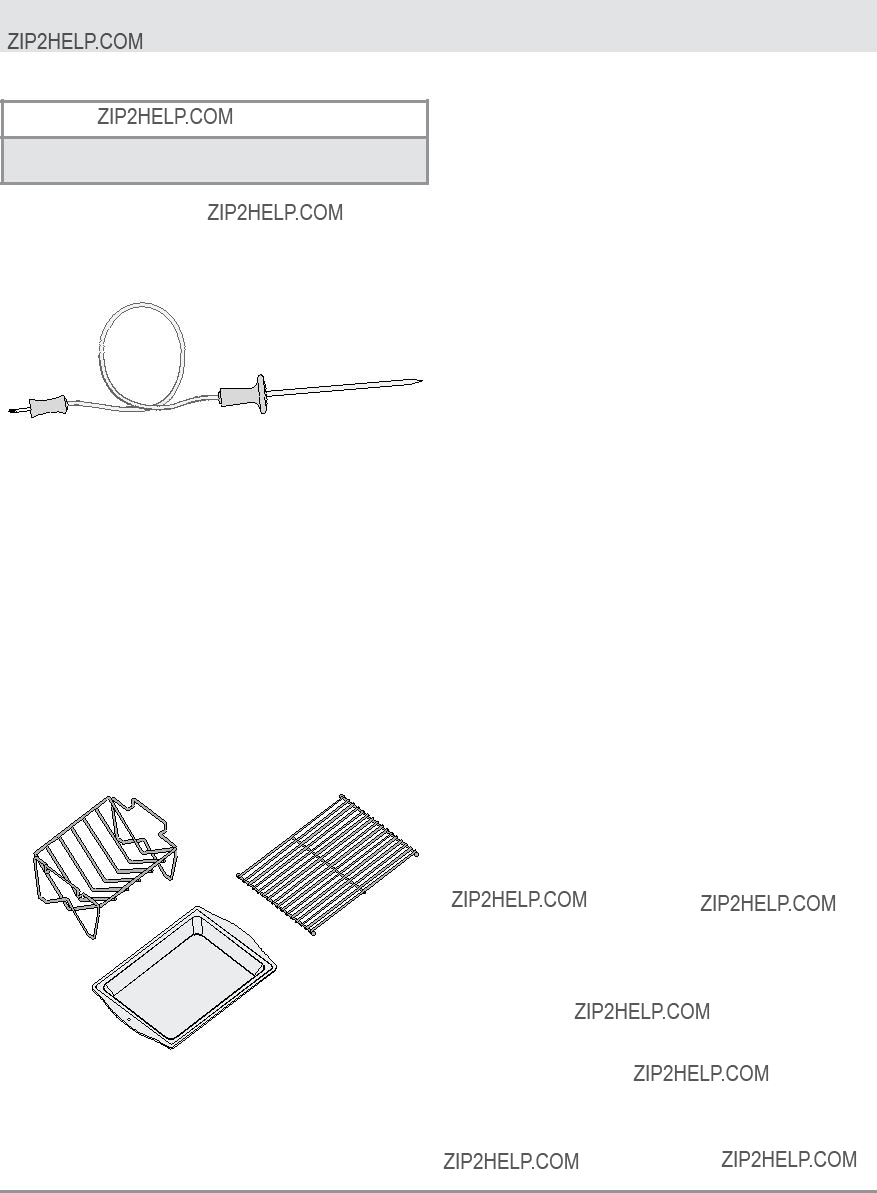 ZIP2HELP.COM

ZIP2HELP.COM

ZIP2HELP.COM

ZIP2HELP.COM

ZIP2HELP.COM

ZIP2HELP.COM

ZIP2HELP.COM

ZIP2HELP.COM

ZIP2HELP.COM